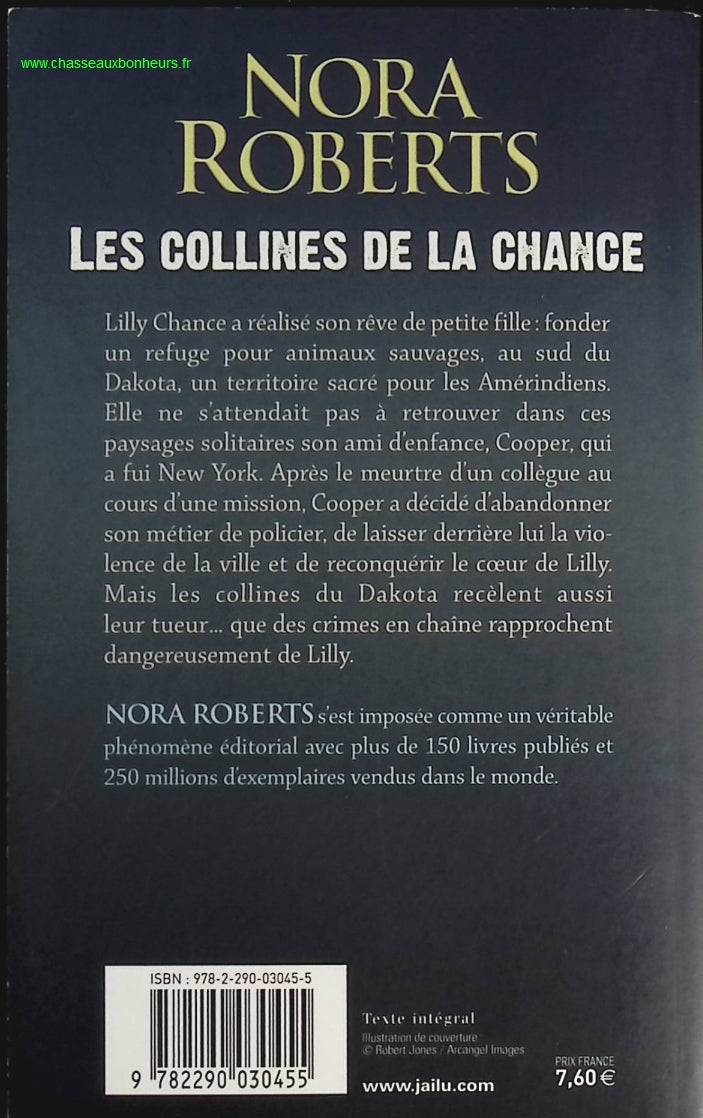 www.chasseauxbonheurs.fr

NORA ROBERTS

LES COLLINES DE LA CHANCE

Lilly Chance a réalisé son rêve de petite fille : fonder un refuge pour animaux sauvages, au sud du Dakota, un territoire sacré pour les Amérindiens. Elle ne s'attendait pas à retrouver dans ces paysages solitaires son ami d'enfance, Cooper, qui a fui New York. Après le meurtre d'un collègue au cours d'une mission, Cooper a décidé d'abandonner son métier de policier, de laisser derrière lui la violence de la ville et de reconquérir le cœur de Lilly. Mais les collines du Dakota recèlent aussi leur tueur... que des crimes en chaîne rapprochent dangereusement de Lilly.

NORA ROBERTS s'est imposée comme un véritable phénomène éditorial avec plus de 150 livres publiés et 250 millions d'exemplaires vendus dans le monde.

ISBN : 978-2-290-03045-5

9 782290 030455

Texte intégral
Illustration de couverture
© Robert Jones / Arcangel Images

www.jailu.com

PRIX FRANCE
7,60 €